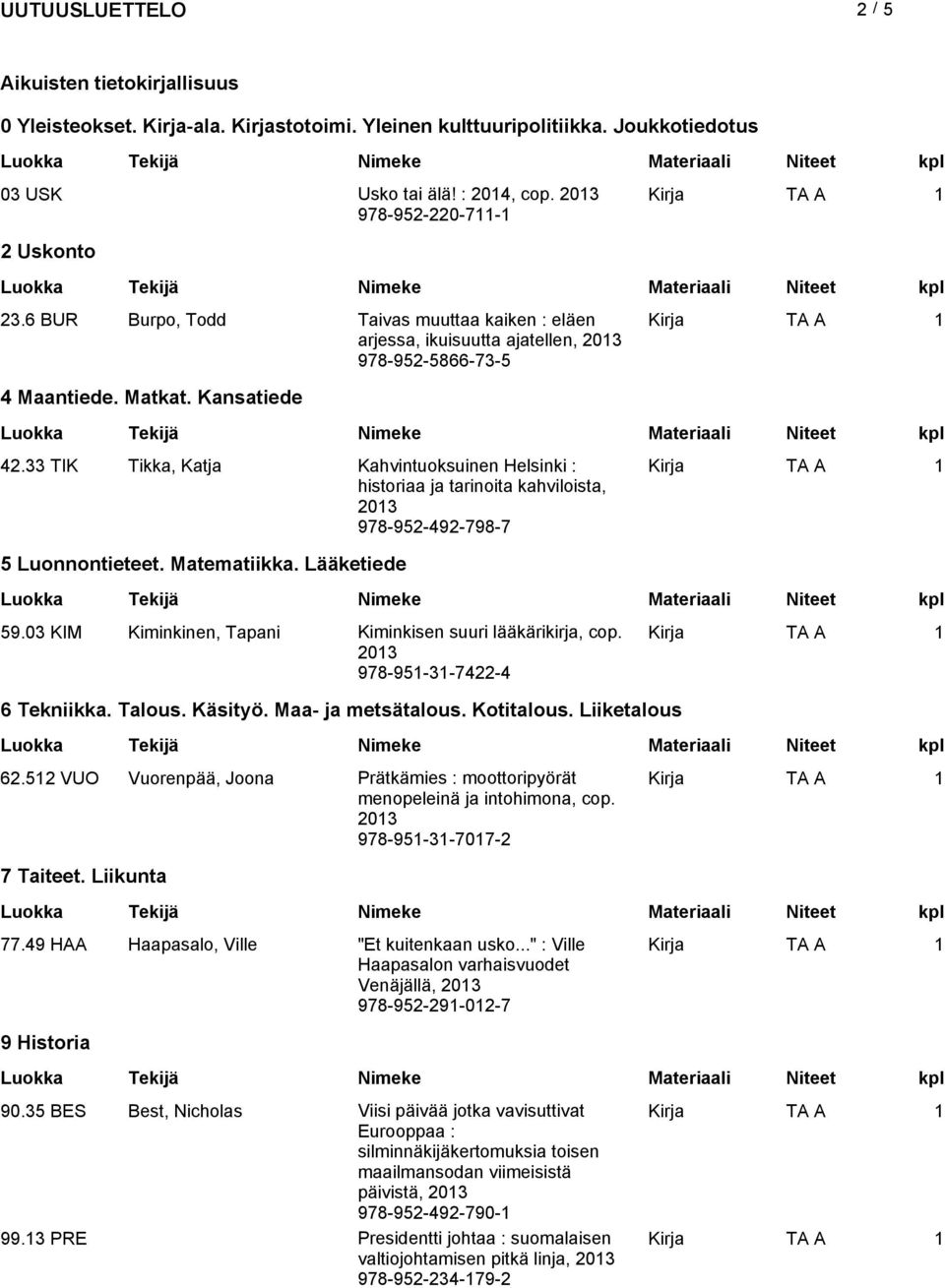 UUTUUSLUETTELO 2 / 5

Aikuisten tietokirjallisuus

0 Yleisteokset. Kirja-ala. Kirjastotoimi. Yleinen kulttuuripolitiikka. Joukkotiedotus

| Luokka | Tekijä | Nimeke | Materiaali | Niteet | kpl |
|---|---|---|---|---|---|
| 03 USK | | Usko tai älä! : 2014, cop. 2013 978-952-220-711-1 | Kirja | TA A | 1 |

2 Uskonto

| Luokka | Tekijä | Nimeke | Materiaali | Niteet | kpl |
|---|---|---|---|---|---|
| 23.6 BUR | Burpo, Todd | Taivas muuttaa kaiken : eläen arjessa, ikuisuutta ajatellen, 2013 978-952-5866-73-5 | Kirja | TA A | 1 |

4 Maantiede. Matkat. Kansatiede

| Luokka | Tekijä | Nimeke | Materiaali | Niteet | kpl |
|---|---|---|---|---|---|
| 42.33 TIK | Tikka, Katja | Kahvintuoksuinen Helsinki : historiaa ja tarinoita kahviloista, 2013 978-952-492-798-7 | Kirja | TA A | 1 |

5 Luonnontieteet. Matematiikka. Lääketiede

| Luokka | Tekijä | Nimeke | Materiaali | Niteet | kpl |
|---|---|---|---|---|---|
| 59.03 KIM | Kiminkinen, Tapani | Kiminkisen suuri lääkärikirja, cop. 2013 978-951-31-7422-4 | Kirja | TA A | 1 |

6 Tekniikka. Talous. Käsityö. Maa- ja metsätalous. Kotitalous. Liiketalous

| Luokka | Tekijä | Nimeke | Materiaali | Niteet | kpl |
|---|---|---|---|---|---|
| 62.512 VUO | Vuorenpää, Joona | Prätkämies : moottoripyörät menopeleinä ja intohimona, cop. 2013 978-951-31-7017-2 | Kirja | TA A | 1 |

7 Taiteet. Liikunta

| Luokka | Tekijä | Nimeke | Materiaali | Niteet | kpl |
|---|---|---|---|---|---|
| 77.49 HAA | Haapasalo, Ville | "Et kuitenkaan usko..." : Ville Haapasalon varhaisvuodet Venäjällä, 2013 978-952-291-012-7 | Kirja | TA A | 1 |

9 Historia

| Luokka | Tekijä | Nimeke | Materiaali | Niteet | kpl |
|---|---|---|---|---|---|
| 90.35 BES | Best, Nicholas | Viisi päivää jotka vavisuttivat Eurooppaa : silminnäkijäkertomuksia toisen maailmansodan viimeisistä päivistä, 2013 978-952-492-790-1 | Kirja | TA A | 1 |
| 99.13 PRE | | Presidentti johtaa : suomalaisen valtiojohtamisen pitkä linja, 2013 978-952-234-179-2 | Kirja | TA A | 1 |